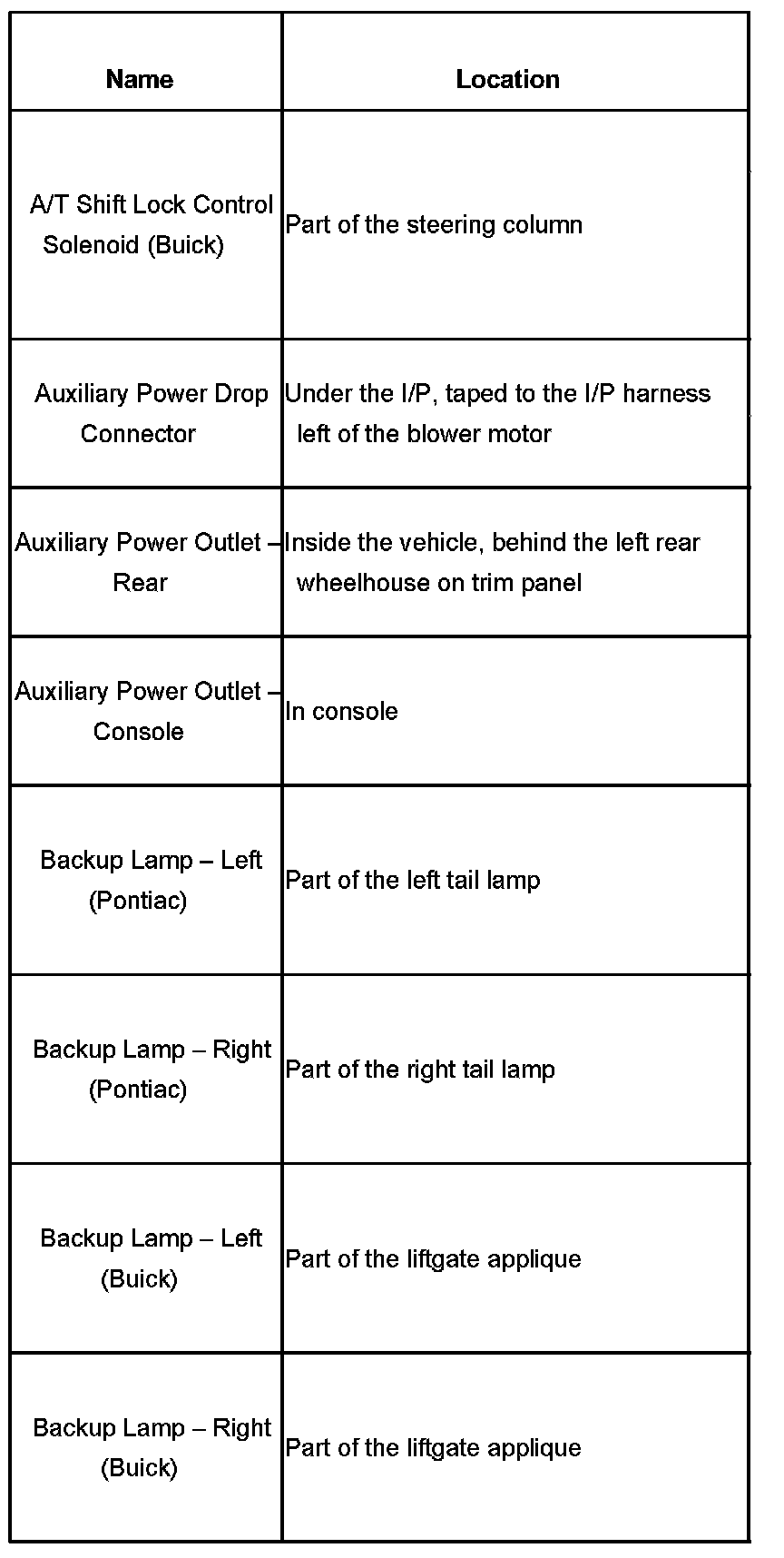 | Name | Location |
|---|---|
| A/T Shift Lock Control Solenoid (Buick) | Part of the steering column |
| Auxiliary Power Drop Connector | Under the I/P, taped to the I/P harness left of the blower motor |
| Auxiliary Power Outlet – Rear | Inside the vehicle, behind the left rear wheelhouse on trim panel |
| Auxiliary Power Outlet – Console | In console |
| Backup Lamp – Left (Pontiac) | Part of the left tail lamp |
| Backup Lamp – Right (Pontiac) | Part of the right tail lamp |
| Backup Lamp – Left (Buick) | Part of the liftgate applique |
| Backup Lamp – Right (Buick) | Part of the liftgate applique |